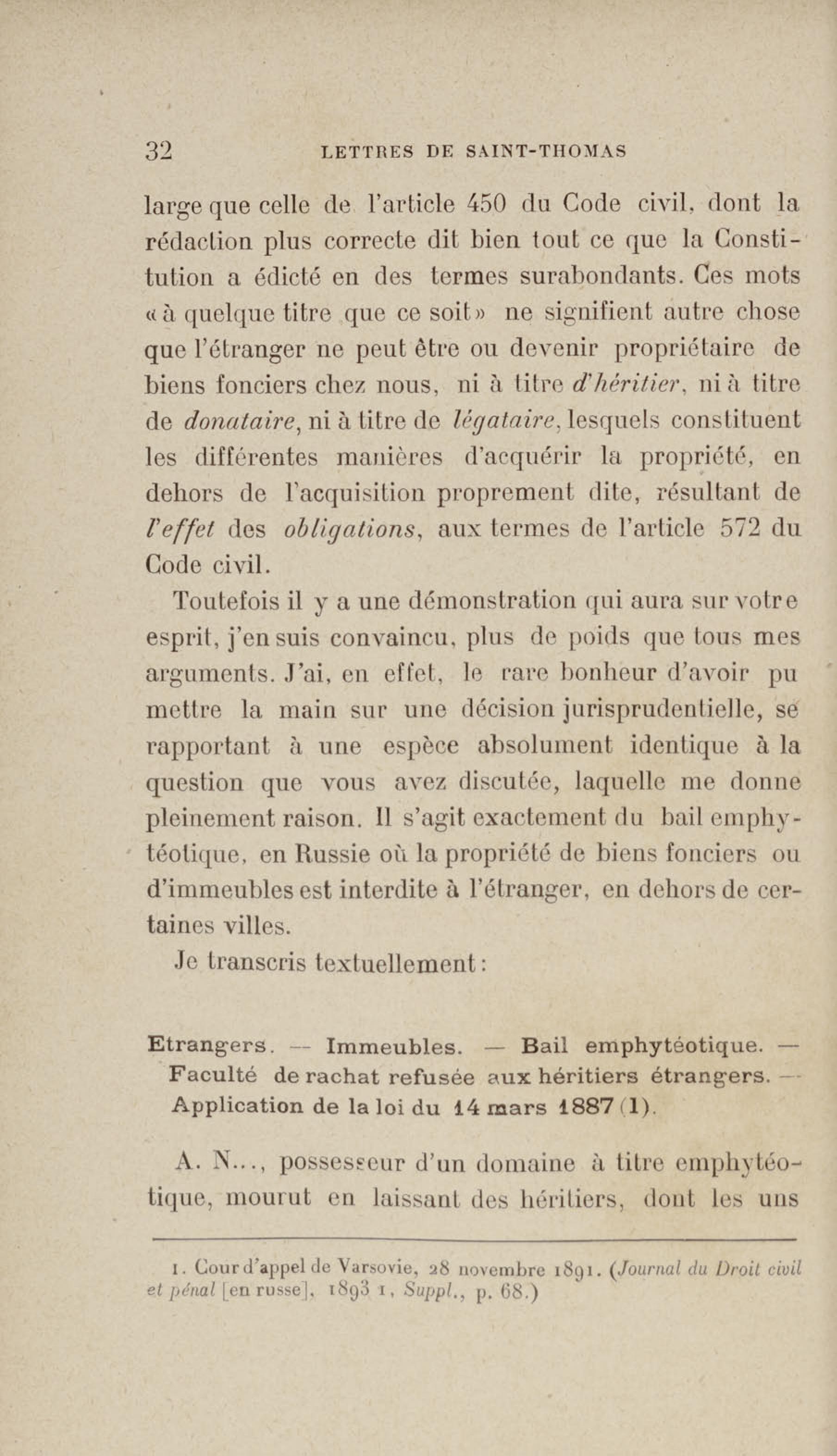 32 LETTRES DE SAINT-THOMAS

large que celle de l'article 450 du Code civil, dont la rédaction plus correcte dit bien tout ce que la Constitution a édicté en des termes surabondants. Ces mots « à quelque titre que ce soit » ne signifient autre chose que l'étranger ne peut être ou devenir propriétaire de biens fonciers chez nous, ni à titre d'héritier, ni à titre de donataire, ni à titre de légataire, lesquels constituent les différentes manières d'acquérir la propriété, en dehors de l'acquisition proprement dite, résultant de l'effet des obligations, aux termes de l'article 572 du Code civil.

Toutefois il y a une démonstration qui aura sur votre esprit, j'en suis convaincu, plus de poids que tous mes arguments. J'ai, en effet, le rare bonheur d'avoir pu mettre la main sur une décision jurisprudentielle, se rapportant à une espèce absolument identique à la question que vous avez discutée, laquelle me donne pleinement raison. Il s'agit exactement du bail emphytéotique, en Russie où la propriété de biens fonciers ou d'immeubles est interdite à l'étranger, en dehors de certaines villes.

Je transcris textuellement :

Etrangers. — Immeubles. — Bail emphytéotique. — Faculté de rachat refusée aux héritiers étrangers. — Application de la loi du 14 mars 1887 (1).

A. N..., possesseur d'un domaine à titre emphytéotique, mourut en laissant des héritiers, dont les uns

1. Cour d'appel de Varsovie, 28 novembre 1891. (Journal du Droit civil et pénal [en russe], 1893 1, Suppl., p. 68.)